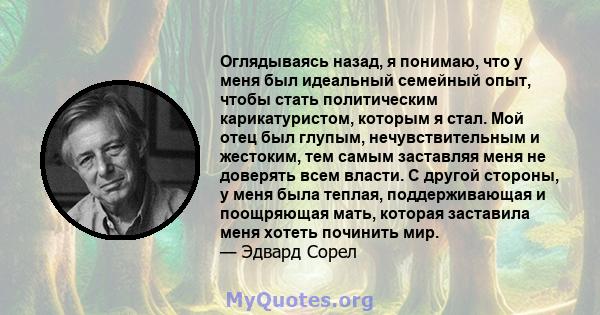 Оглядываясь назад, я понимаю, что у меня был идеальный семейный опыт, чтобы стать политическим карикатуристом, которым я стал. Мой отец был глупым, нечувствительным и жестоким, тем самым заставляя меня не доверять всем власти. С другой стороны, у меня была теплая, поддерживающая и поощряющая мать, которая заставила меня хотеть починить мир.
— Эдвард Сорел

MyQuotes.org